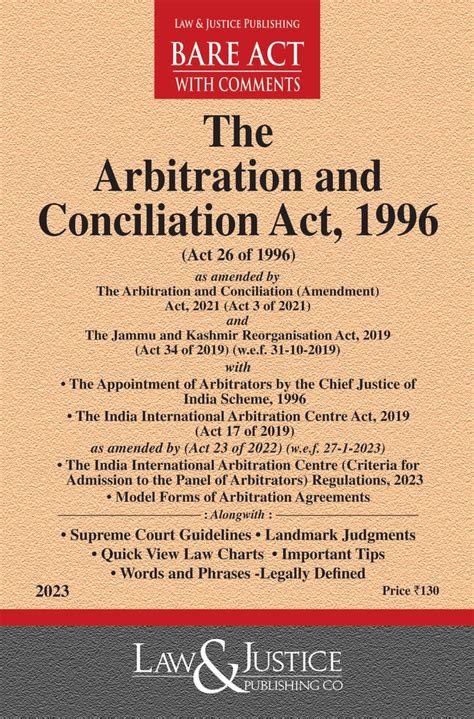 LAW & JUSTICE PUBLISHING
BARE ACT
WITH COMMENTS

The Arbitration and Conciliation Act, 1996

(Act 26 of 1996)

as amended by
The Arbitration and Conciliation (Amendment) Act, 2021 (Act 3 of 2021)
and
The Jammu and Kashmir Reorganisation Act, 2019 (Act 34 of 2019) (w.e.f. 31-10-2019)
with

• The Appointment of Arbitrators by the Chief Justice of India Scheme, 1996
• The India International Arbitration Centre Act, 2019 (Act 17 of 2019)
as amended by (Act 23 of 2022) (w.e.f. 27-1-2023)
• The India International Arbitration Centre (Criteria for Admission to the Panel of Arbitrators) Regulations, 2023
• Model Forms of Arbitration Agreements

: Alongwith :

• Supreme Court Guidelines • Landmark Judgments
• Quick View Law Charts • Important Tips
• Words and Phrases -Legally Defined

2023

Price ₹130

LAW & JUSTICE
PUBLISHING CO